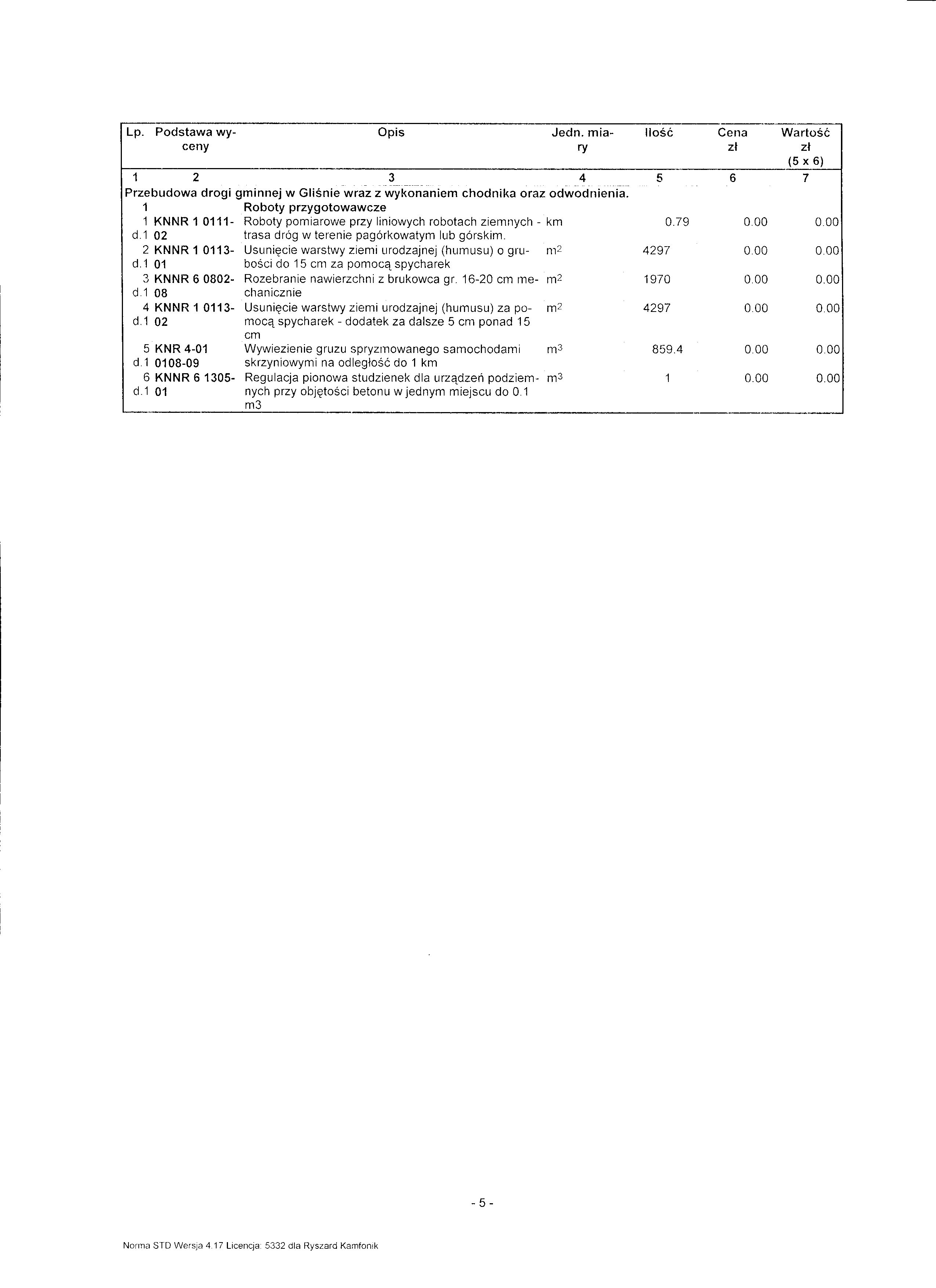 | Lp. | Podstawa wyceny | Opis | Jedn. miary | Ilość | Cena zł | Wartość zł (5 x 6) |
|---|---|---|---|---|---|---|
| 1 | 2 | 3 | 4 | 5 | 6 | 7 |
| Przebudowa drogi gminnej w Gliśnie wraz z wykonaniem chodnika oraz odwodnienia. | | | | | | |
| 1 | | Roboty przygotowawcze | | | | |
| 1 d.1 | KNNR 1 0111-02 | Roboty pomiarowe przy liniowych robotach ziemnych - trasa dróg w terenie pagórkowatym lub górskim. | km | 0.79 | 0.00 | 0.00 |
| 2 d.1 | KNNR 1 0113-01 | Usunięcie warstwy ziemi urodzajnej (humusu) o grubości do 15 cm za pomocą spycharek | $m^2$ | 4297 | 0.00 | 0.00 |
| 3 d.1 | KNNR 6 0802-08 | Rozebranie nawierzchni z brukowca gr. 16-20 cm mechanicznie | $m^2$ | 1970 | 0.00 | 0.00 |
| 4 d.1 | KNNR 1 0113-02 | Usunięcie warstwy ziemi urodzajnej (humusu) za pomocą spycharek - dodatek za dalsze 5 cm ponad 15 cm | $m^2$ | 4297 | 0.00 | 0.00 |
| 5 d.1 | KNR 4-01 0108-09 | Wywiezienie gruzu spryzmowanego samochodami skrzyniowymi na odległość do 1 km | $m^3$ | 859.4 | 0.00 | 0.00 |
| 6 d.1 | KNNR 6 1305-01 | Regulacja pionowa studzienek dla urządzeń podziemnych przy objętości betonu w jednym miejscu do 0.1 m3 | $m^3$ | 1 | 0.00 | 0.00 |

- 5 -

Norma STD Wersja 4.17 Licencja: 5332 dla Ryszard Kamfonik